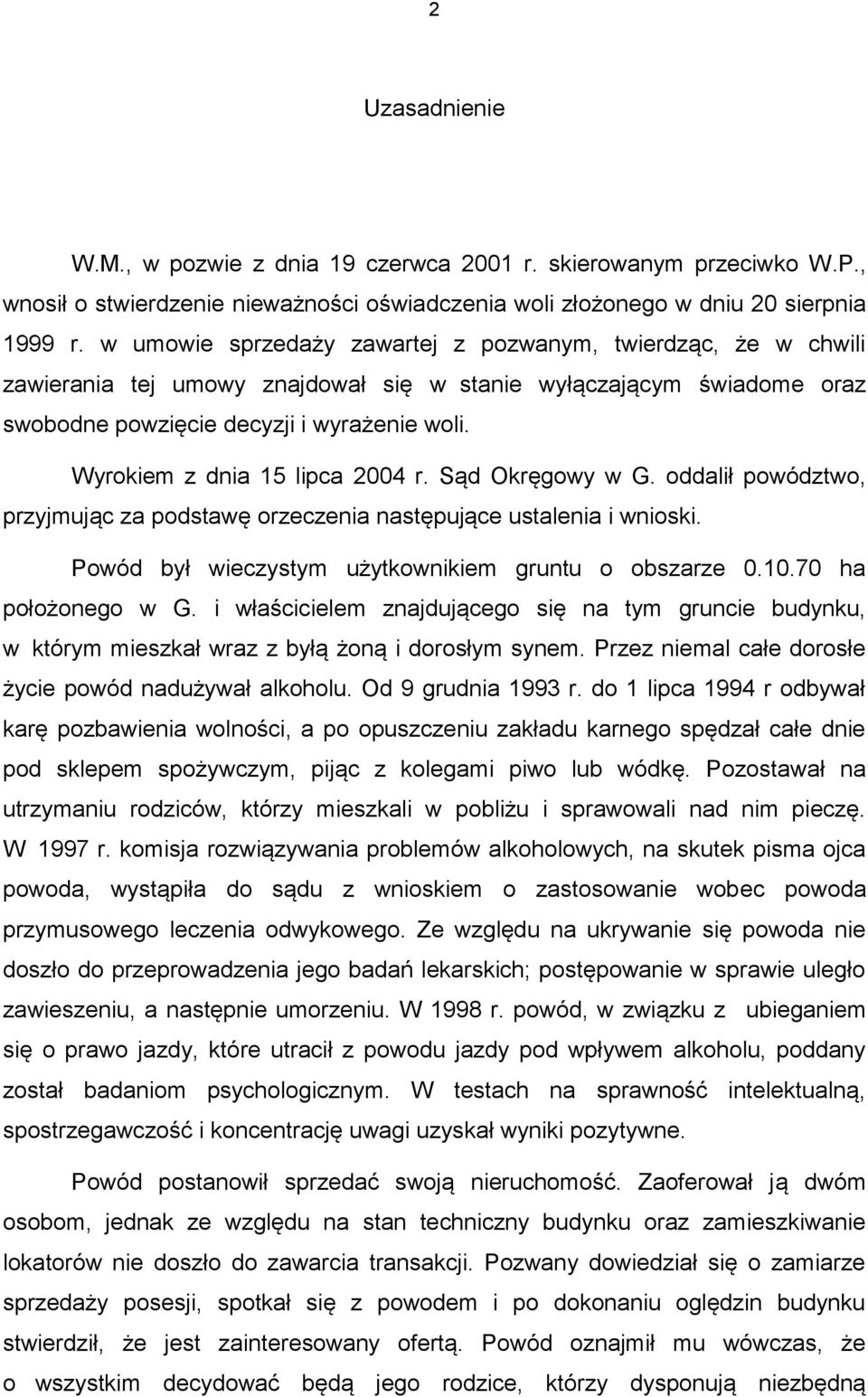 2

Uzasadnienie

W.M., w pozwie z dnia 19 czerwca 2001 r. skierowanym przeciwko W.P., wnosił o stwierdzenie nieważności oświadczenia woli złożonego w dniu 20 sierpnia 1999 r. w umowie sprzedaży zawartej z pozwanym, twierdząc, że w chwili zawierania tej umowy znajdował się w stanie wyłączającym świadome oraz swobodne powzięcie decyzji i wyrażenie woli.

Wyrokiem z dnia 15 lipca 2004 r. Sąd Okręgowy w G. oddalił powództwo, przyjmując za podstawę orzeczenia następujące ustalenia i wnioski.

Powód był wieczystym użytkownikiem gruntu o obszarze 0.10.70 ha położonego w G. i właścicielem znajdującego się na tym gruncie budynku, w którym mieszkał wraz z byłą żoną i dorosłym synem. Przez niemal całe dorosłe życie powód nadużywał alkoholu. Od 9 grudnia 1993 r. do 1 lipca 1994 r odbywał karę pozbawienia wolności, a po opuszczeniu zakładu karnego spędzał całe dnie pod sklepem spożywczym, pijąc z kolegami piwo lub wódkę. Pozostawał na utrzymaniu rodziców, którzy mieszkali w pobliżu i sprawowali nad nim pieczę. W 1997 r. komisja rozwiązywania problemów alkoholowych, na skutek pisma ojca powoda, wystąpiła do sądu z wnioskiem o zastosowanie wobec powoda przymusowego leczenia odwykowego. Ze względu na ukrywanie się powoda nie doszło do przeprowadzenia jego badań lekarskich; postępowanie w sprawie uległo zawieszeniu, a następnie umorzeniu. W 1998 r. powód, w związku z ubieganiem się o prawo jazdy, które utracił z powodu jazdy pod wpływem alkoholu, poddany został badaniom psychologicznym. W testach na sprawność intelektualną, spostrzegawczość i koncentrację uwagi uzyskał wyniki pozytywne.

Powód postanowił sprzedać swoją nieruchomość. Zaoferował ją dwóm osobom, jednak ze względu na stan techniczny budynku oraz zamieszkiwanie lokatorów nie doszło do zawarcia transakcji. Pozwany dowiedział się o zamiarze sprzedaży posesji, spotkał się z powodem i po dokonaniu oględzin budynku stwierdził, że jest zainteresowany ofertą. Powód oznajmił mu wówczas, że o wszystkim decydować będą jego rodzice, którzy dysponują niezbędną